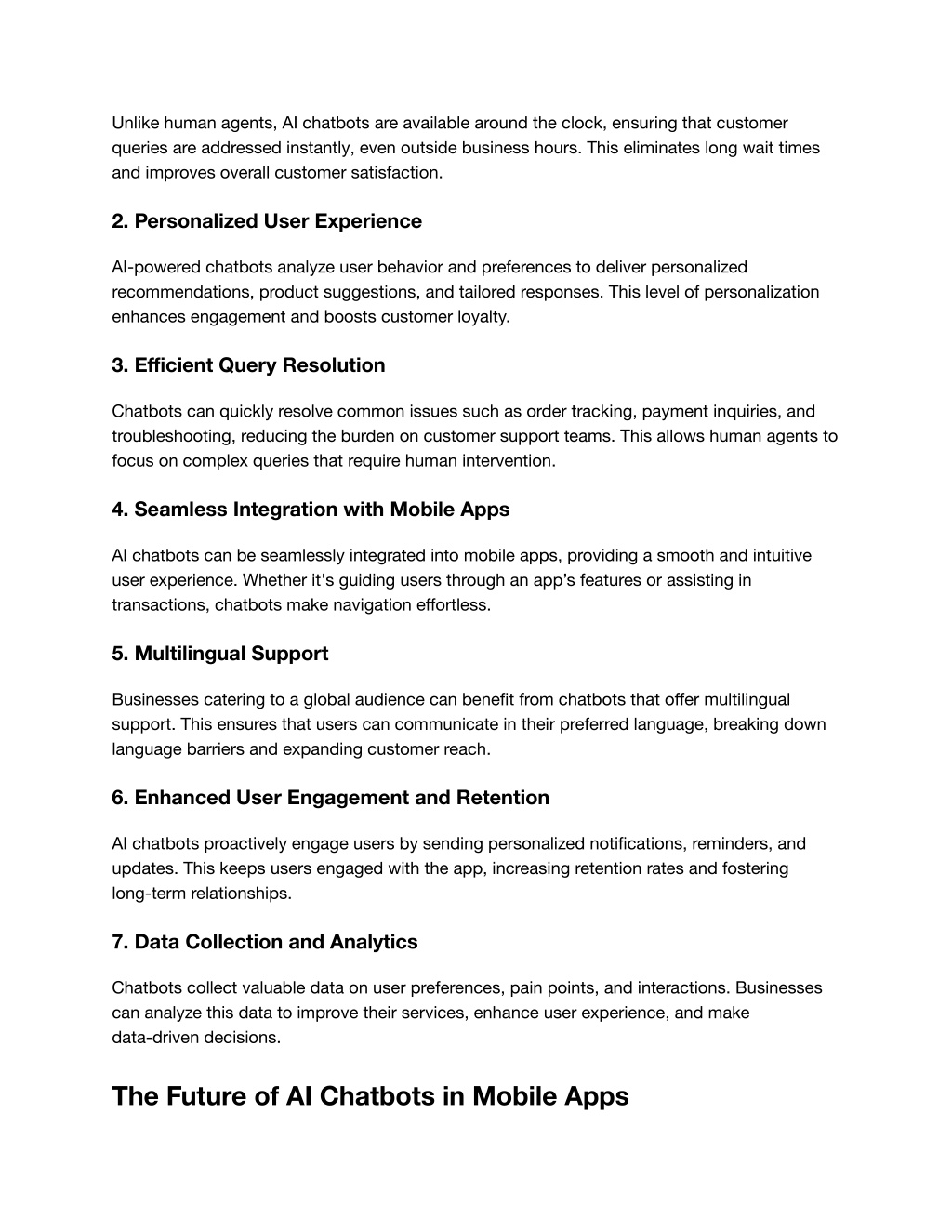 Unlike human agents, AI chatbots are available around the clock, ensuring that customer queries are addressed instantly, even outside business hours. This eliminates long wait times and improves overall customer satisfaction.

2. Personalized User Experience

AI-powered chatbots analyze user behavior and preferences to deliver personalized recommendations, product suggestions, and tailored responses. This level of personalization enhances engagement and boosts customer loyalty.

3. Efficient Query Resolution

Chatbots can quickly resolve common issues such as order tracking, payment inquiries, and troubleshooting, reducing the burden on customer support teams. This allows human agents to focus on complex queries that require human intervention.

4. Seamless Integration with Mobile Apps

AI chatbots can be seamlessly integrated into mobile apps, providing a smooth and intuitive user experience. Whether it's guiding users through an app's features or assisting in transactions, chatbots make navigation effortless.

5. Multilingual Support

Businesses catering to a global audience can benefit from chatbots that offer multilingual support. This ensures that users can communicate in their preferred language, breaking down language barriers and expanding customer reach.

6. Enhanced User Engagement and Retention

AI chatbots proactively engage users by sending personalized notifications, reminders, and updates. This keeps users engaged with the app, increasing retention rates and fostering long-term relationships.

7. Data Collection and Analytics

Chatbots collect valuable data on user preferences, pain points, and interactions. Businesses can analyze this data to improve their services, enhance user experience, and make data-driven decisions.

The Future of AI Chatbots in Mobile Apps